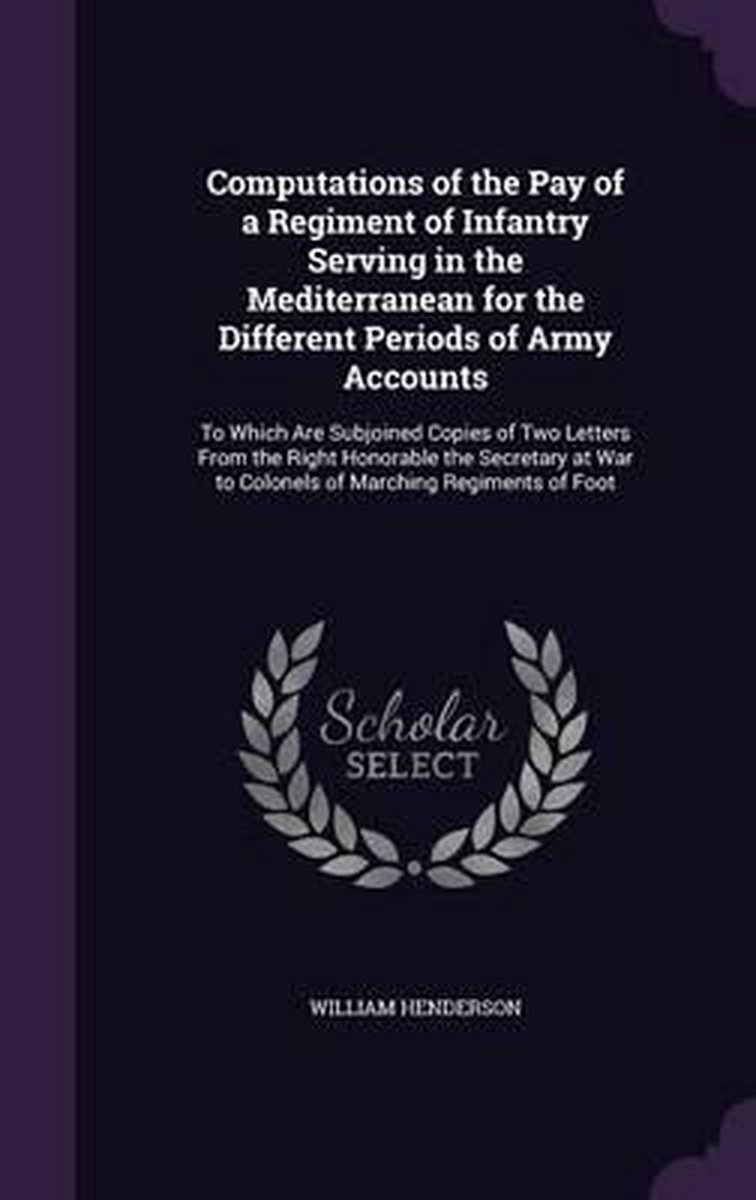 Computations of the Pay of a Regiment of Infantry Serving in the Mediterranean for the Different Periods of Army Accounts

To Which Are Subjoined Copies of Two Letters From the Right Honorable the Secretary at War to Colonels of Marching Regiments of Foot

Scholar SELECT

WILLIAM HENDERSON